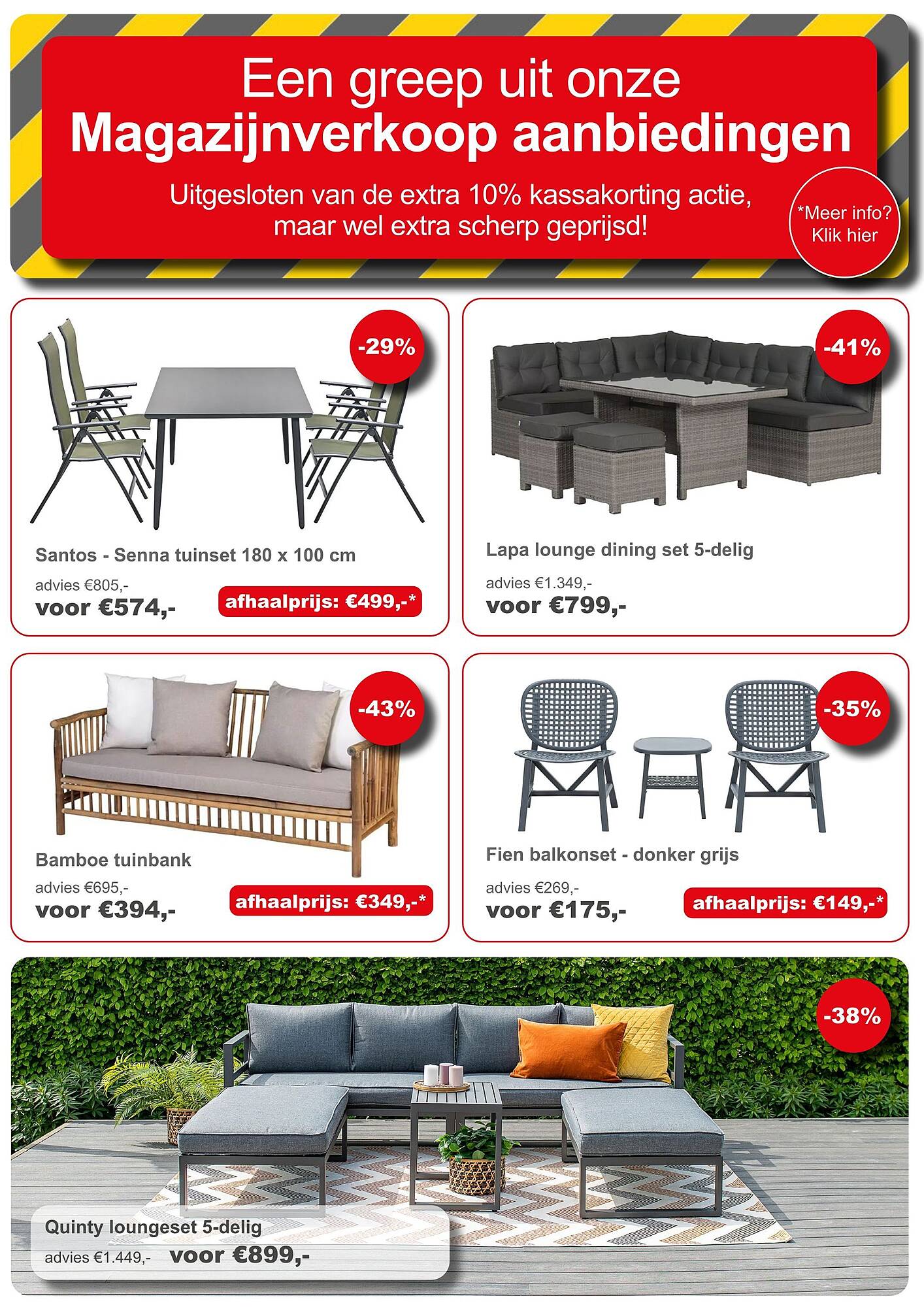 Een greep uit onze
Magazijnverkoop aanbiedingen

Uitgesloten van de extra 10% kassakorting actie, maar wel extra scherp geprijsd!

*Meer info? Klik hier

-29%

Santos - Senna tuinset 180 x 100 cm

advies €805,-
voor €574,-

afhaalprijs: €499,-*

-41%

Lapa lounge dining set 5-delig

advies €1.349,-
voor €799,-

-43%

Bamboe tuinbank

advies €695,-
voor €394,-

afhaalprijs: €349,-*

-35%

Fien balkonset - donker grijs

advies €269,-
voor €175,-

afhaalprijs: €149,-*

-38%

Quinty loungeset 5-delig

advies €1.449,- voor €899,-